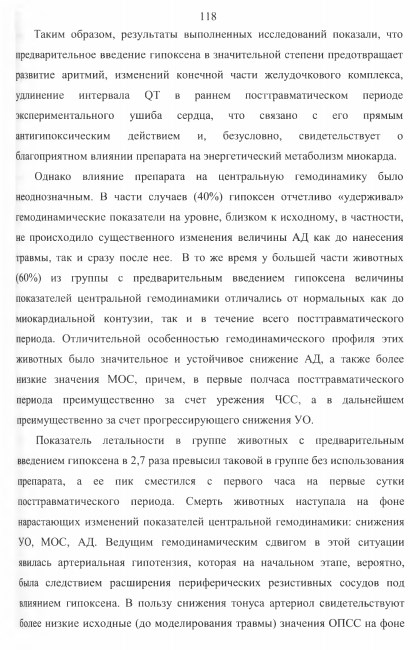 118

Таким образом, результаты выполненных исследований показали, что предварительное введение гипоксена в значительной степени предотвращает развитие аритмий, изменений конечной части желудочкового комплекса, удлинение интервала QT в раннем посттравматическом периоде экспериментального ушиба сердца, что связано с его прямым антигипоксическим действием и, безусловно, свидетельствует о благоприятном влиянии препарата на энергетический метаболизм миокарда.

Однако влияние препарата на центральную гемодинамику было неоднозначным. В части случаев (40%) гипоксен отчетливо «удерживал» гемодинамические показатели на уровне, близком к исходному, в частности, не происходило существенного изменения величины АД как до нанесения травмы, так и сразу после нее. В то же время у большей части животных (60%) из группы с предварительным введением гипоксена величины показателей центральной гемодинамики отличались от нормальных как до миокардиальной контузии, так и в течение всего посттравматического периода. Отличительной особенностью гемодинамического профиля этих животных было значительное и устойчивое снижение АД, а также более низкие значения МОС, причем, в первые полчаса посттравматического периода преимущественно за счет урежения ЧСС, а в дальнейшем преимущественно за счет прогрессирующего снижения УО.

Показатель летальности в группе животных с предварительным введением гипоксена в 2,7 раза превысил таковой в группе без использования препарата, а ее пик сместился с первого часа на первые сутки посттравматического периода. Смерть животных наступала на фоне нарастающих изменений показателей центральной гемодинамики: снижения УО, МОС, АД. Ведущим гемодинамическим сдвигом в этой ситуации явилась артериальная гипотензия, которая на начальном этапе, вероятно, была следствием расширения периферических резистивных сосудов под влиянием гипоксена. В пользу снижения тонуса артериол свидетельствуют более низкие исходные (до моделирования травмы) значения ОПСС на фоне